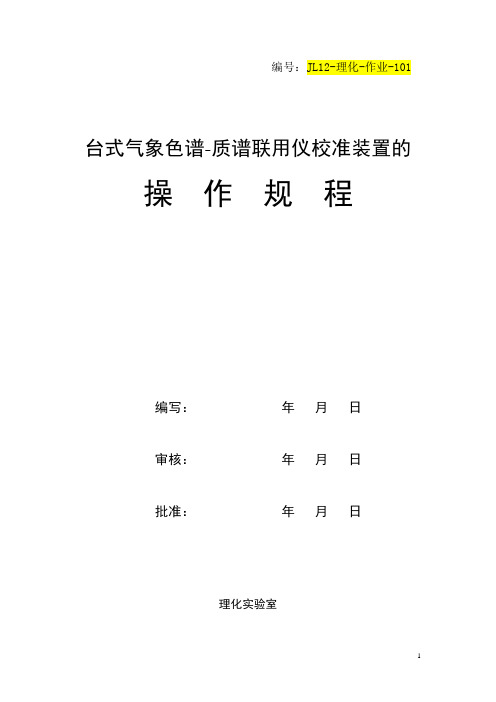 编号：JL12-理化-作业-101

台式气象色谱-质谱联用仪校准装置的

操 作 规 程

编写： 年 月 日

审核： 年 月 日

批准： 年 月 日

理化实验室

1